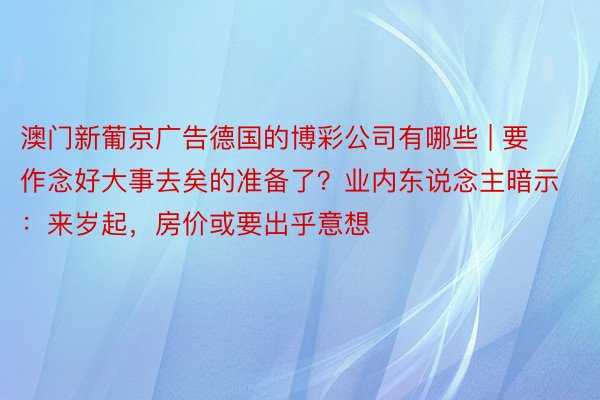 澳门新葡京广告德国的博彩公司有哪些 | 要作念好大事去矣的准备了？业内东说念主暗示：来岁起，房价或要出乎意想